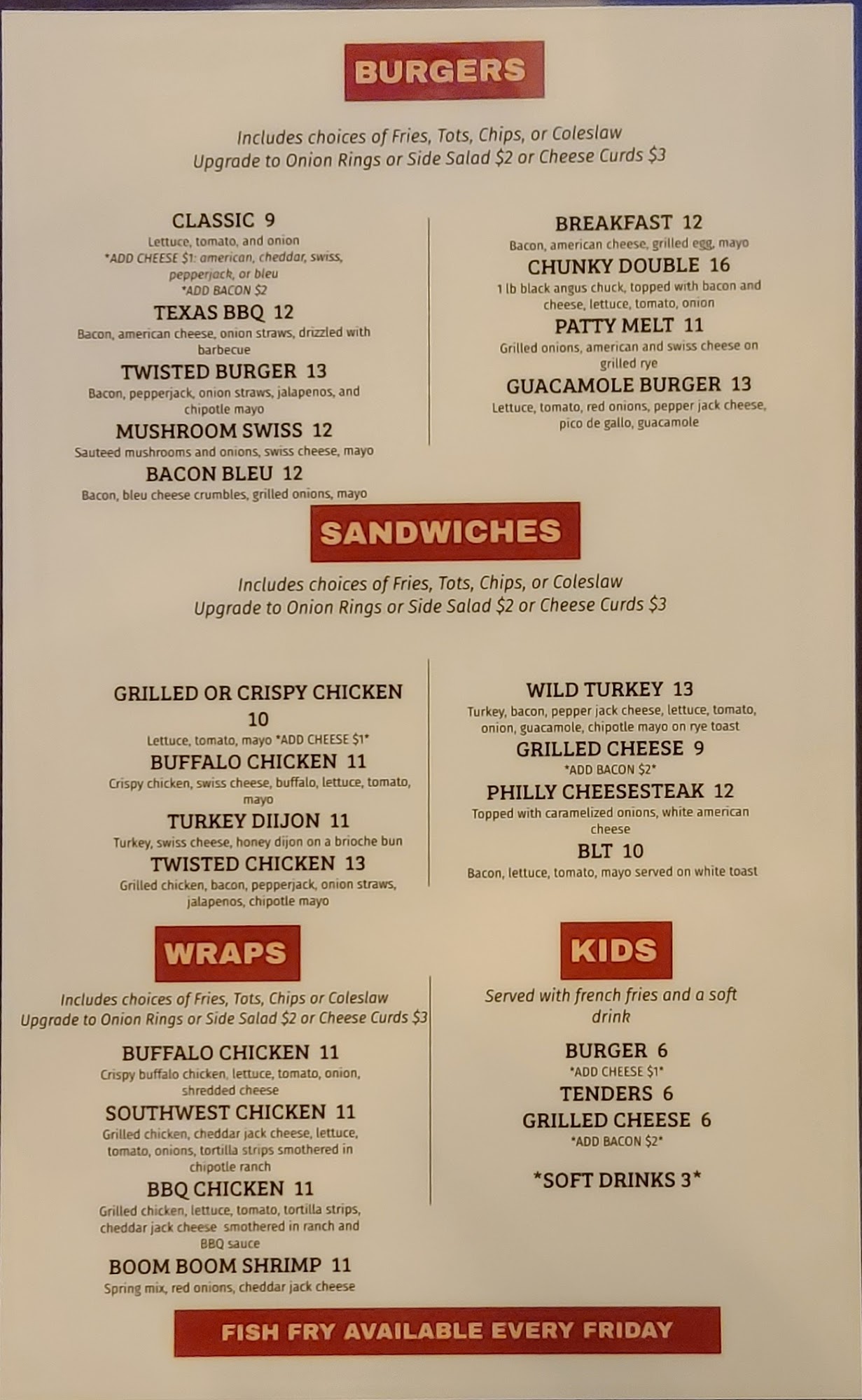 BURGERS

Includes choices of Fries, Tots, Chips, or Coleslaw
Upgrade to Onion Rings or Side Salad $2 or Cheese Curds $3

CLASSIC 9
Lettuce, tomato, and onion
*ADD CHEESE $1: american, cheddar, swiss, pepperjack, or bleu
*ADD BACON $2

TEXAS BBQ 12
Bacon, american cheese, onion straws, drizzled with barbecue

TWISTED BURGER 13
Bacon, pepperjack, onion straws, jalapenos, and chipotle mayo

MUSHROOM SWISS 12
Sauteed mushrooms and onions, swiss cheese, mayo

BACON BLEU 12
Bacon, bleu cheese crumbles, grilled onions, mayo

BREAKFAST 12
Bacon, american cheese, grilled egg, mayo

CHUNKY DOUBLE 16
1 lb black angus chuck, topped with bacon and cheese, lettuce, tomato, onion

PATTY MELT 11
Grilled onions, american and swiss cheese on grilled rye

GUACAMOLE BURGER 13
Lettuce, tomato, red onions, pepper jack cheese, pico de gallo, guacamole

SANDWICHES

Includes choices of Fries, Tots, Chips, or Coleslaw
Upgrade to Onion Rings or Side Salad $2 or Cheese Curds $3

GRILLED OR CRISPY CHICKEN 10
Lettuce, tomato, mayo *ADD CHEESE $1*

BUFFALO CHICKEN 11
Crispy chicken, swiss cheese, buffalo, lettuce, tomato, mayo

TURKEY DIIJON 11
Turkey, swiss cheese, honey dijon on a brioche bun

TWISTED CHICKEN 13
Grilled chicken, bacon, pepperjack, onion straws, jalapenos, chipotle mayo

WILD TURKEY 13
Turkey, bacon, pepper jack cheese, lettuce, tomato, onion, guacamole, chipotle mayo on rye toast

GRILLED CHEESE 9
*ADD BACON $2*

PHILLY CHEESESTEAK 12
Topped with caramelized onions, white american cheese

BLT 10
Bacon, lettuce, tomato, mayo served on white toast

WRAPS

Includes choices of Fries, Tots, Chips or Coleslaw
Upgrade to Onion Rings or Side Salad $2 or Cheese Curds $3

BUFFALO CHICKEN 11
Crispy buffalo chicken, lettuce, tomato, onion, shredded cheese

SOUTHWEST CHICKEN 11
Grilled chicken, cheddar jack cheese, lettuce, tomato, onions, tortilla strips smothered in chipotle ranch

BBQ CHICKEN 11
Grilled chicken, lettuce, tomato, tortilla strips, cheddar jack cheese smothered in ranch and BBQ sauce

BOOM BOOM SHRIMP 11
Spring mix, red onions, cheddar jack cheese

KIDS

Served with french fries and a soft drink

BURGER 6
*ADD CHEESE $1*

TENDERS 6

GRILLED CHEESE 6
*ADD BACON $2*

*SOFT DRINKS 3*

FISH FRY AVAILABLE EVERY FRIDAY